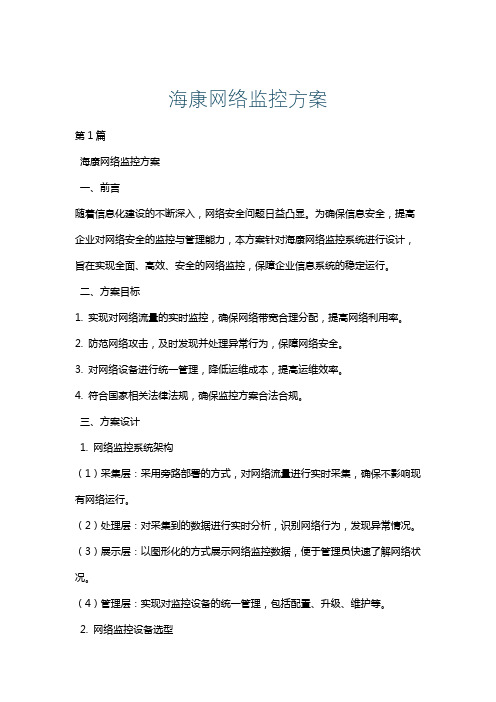 海康网络监控方案

第1篇

海康网络监控方案

一、前言

随着信息化建设的不断深入，网络安全问题日益凸显。为确保信息安全，提高企业对网络安全的监控与管理能力，本方案针对海康网络监控系统进行设计，旨在实现全面、高效、安全的网络监控，保障企业信息系统的稳定运行。

二、方案目标

1. 实现对网络流量的实时监控，确保网络带宽合理分配，提高网络利用率。

2. 防范网络攻击，及时发现并处理异常行为，保障网络安全。

3. 对网络设备进行统一管理，降低运维成本，提高运维效率。

4. 符合国家相关法律法规，确保监控方案合法合规。

三、方案设计

1. 网络监控系统架构

（1）采集层：采用旁路部署的方式，对网络流量进行实时采集，确保不影响现有网络运行。

（2）处理层：对采集到的数据进行实时分析，识别网络行为，发现异常情况。

（3）展示层：以图形化的方式展示网络监控数据，便于管理员快速了解网络状况。

（4）管理层：实现对监控设备的统一管理，包括配置、升级、维护等。

2. 网络监控设备选型